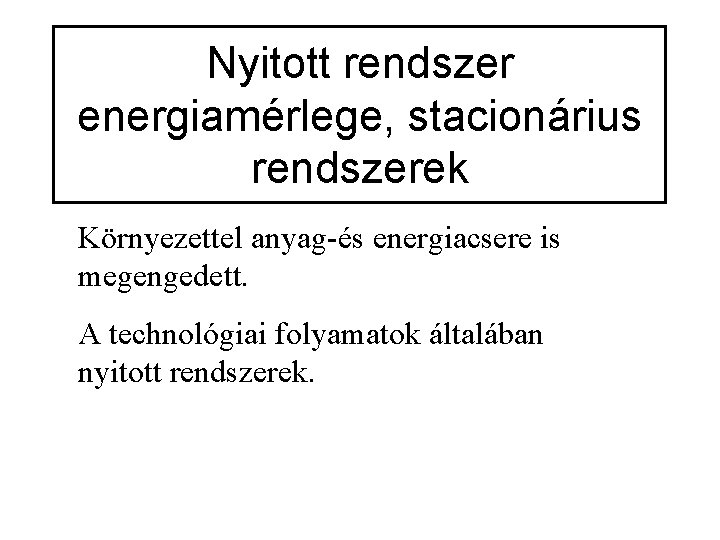 Nyitott rendszer energiamérlege, stacionárius rendszerek

Környezettel anyag-és energiacsere is megengedett.

A technológiai folyamatok általában nyitott rendszerek.